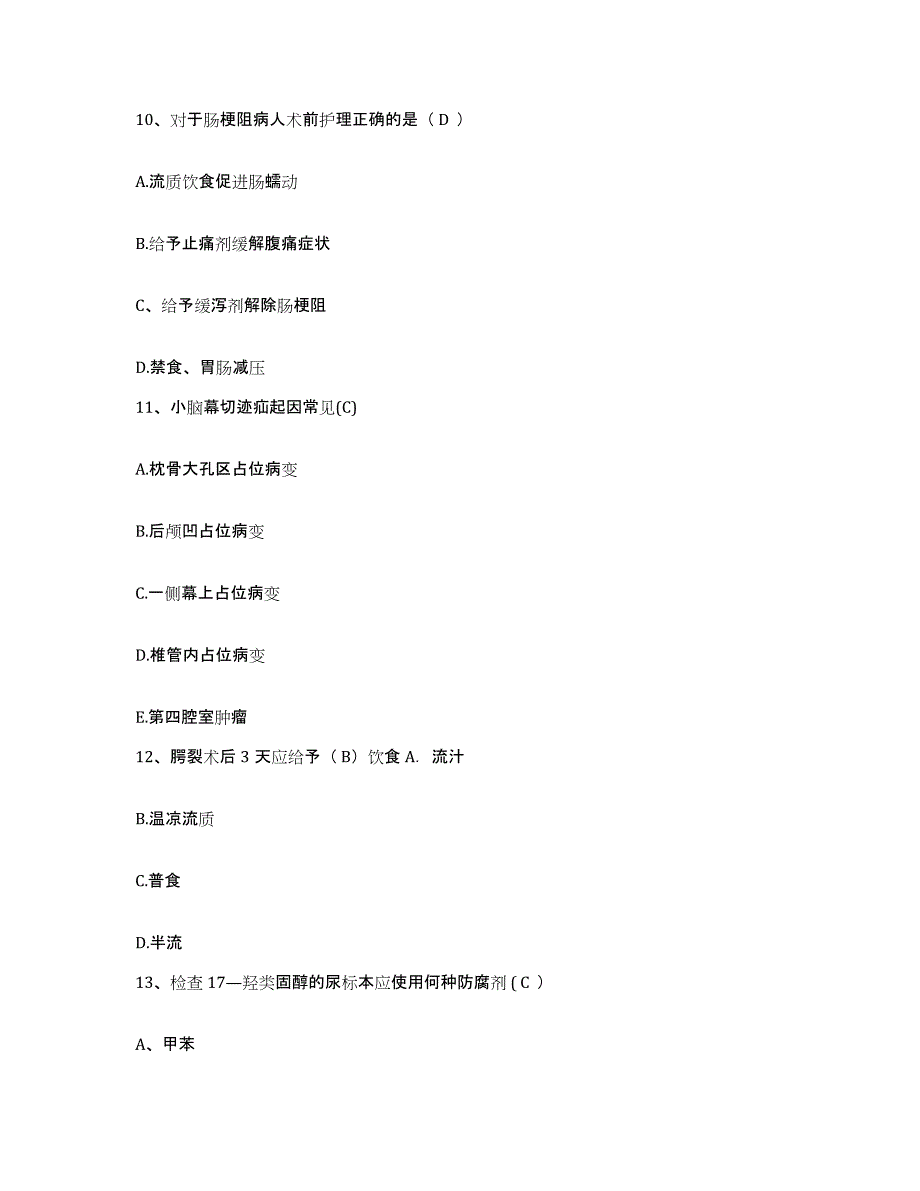 10、对于肠梗阻病人术前护理正确的是（ D ）

A.流质饮食促进肠蠕动

B.给予止痛剂缓解腹痛症状

C、给予缓泻剂解除肠梗阻

D.禁食、胃肠减压

11、小脑幕切迹疝起因常见(C)

A.枕骨大孔区占位病变

B.后颅凹占位病变

C.一侧幕上占位病变

D.椎管内占位病变

E.第四腔室肿瘤

12、腭裂术后 3 天应给予（B）饮食 A. 流汁

B.温凉流质

C.普食

D.半流

13、检查 17—羟类固醇的尿标本应使用何种防腐剂 ( C ）

A、甲苯